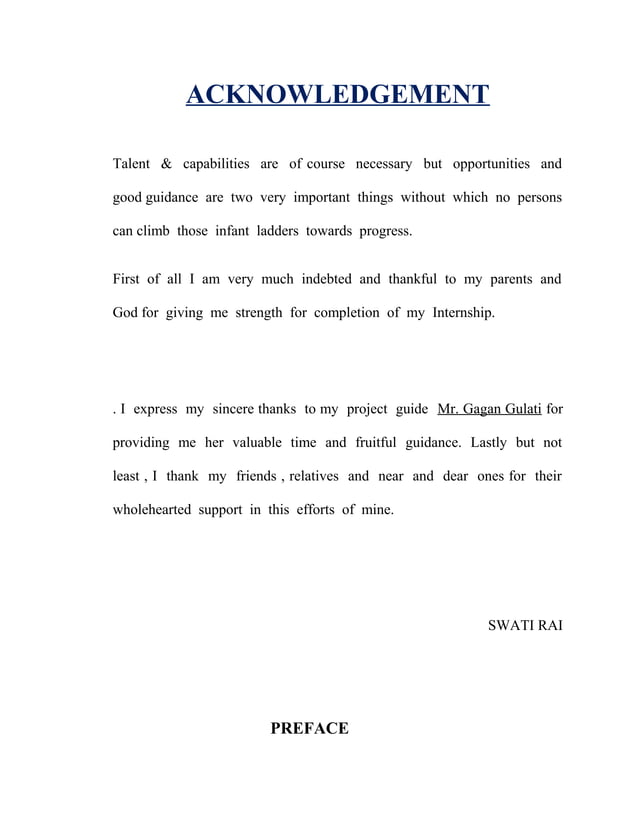 ACKNOWLEDGEMENT

Talent & capabilities are of course necessary but opportunities and good guidance are two very important things without which no persons can climb those infant ladders towards progress.

First of all I am very much indebted and thankful to my parents and God for giving me strength for completion of my Internship.

. I express my sincere thanks to my project guide Mr. Gagan Gulati for providing me her valuable time and fruitful guidance. Lastly but not least , I thank my friends , relatives and near and dear ones for their wholehearted support in this efforts of mine.

SWATI RAI

PREFACE